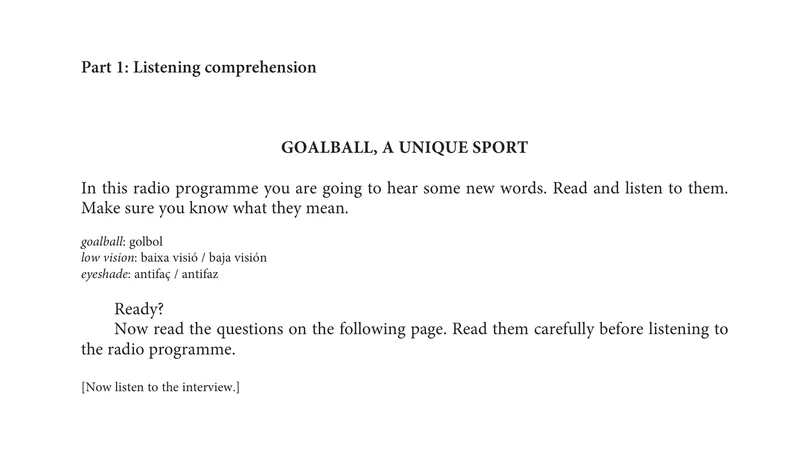 Part 1: Listening comprehension

GOALBALL, A UNIQUE SPORT

In this radio programme you are going to hear some new words. Read and listen to them. Make sure you know what they mean.

goalball: golbol
low vision: baixa visió / baja visión
eyeshade: antifaç / antifaz

Ready?
Now read the questions on the following page. Read them carefully before listening to the radio programme.

[Now listen to the interview.]